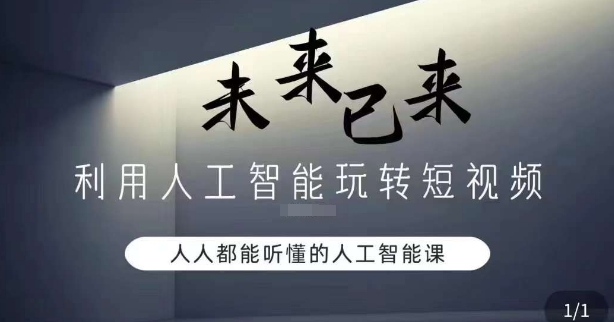 未来已来

利用人工智能玩转短视频

人人都能听懂的人工智能课

1/1